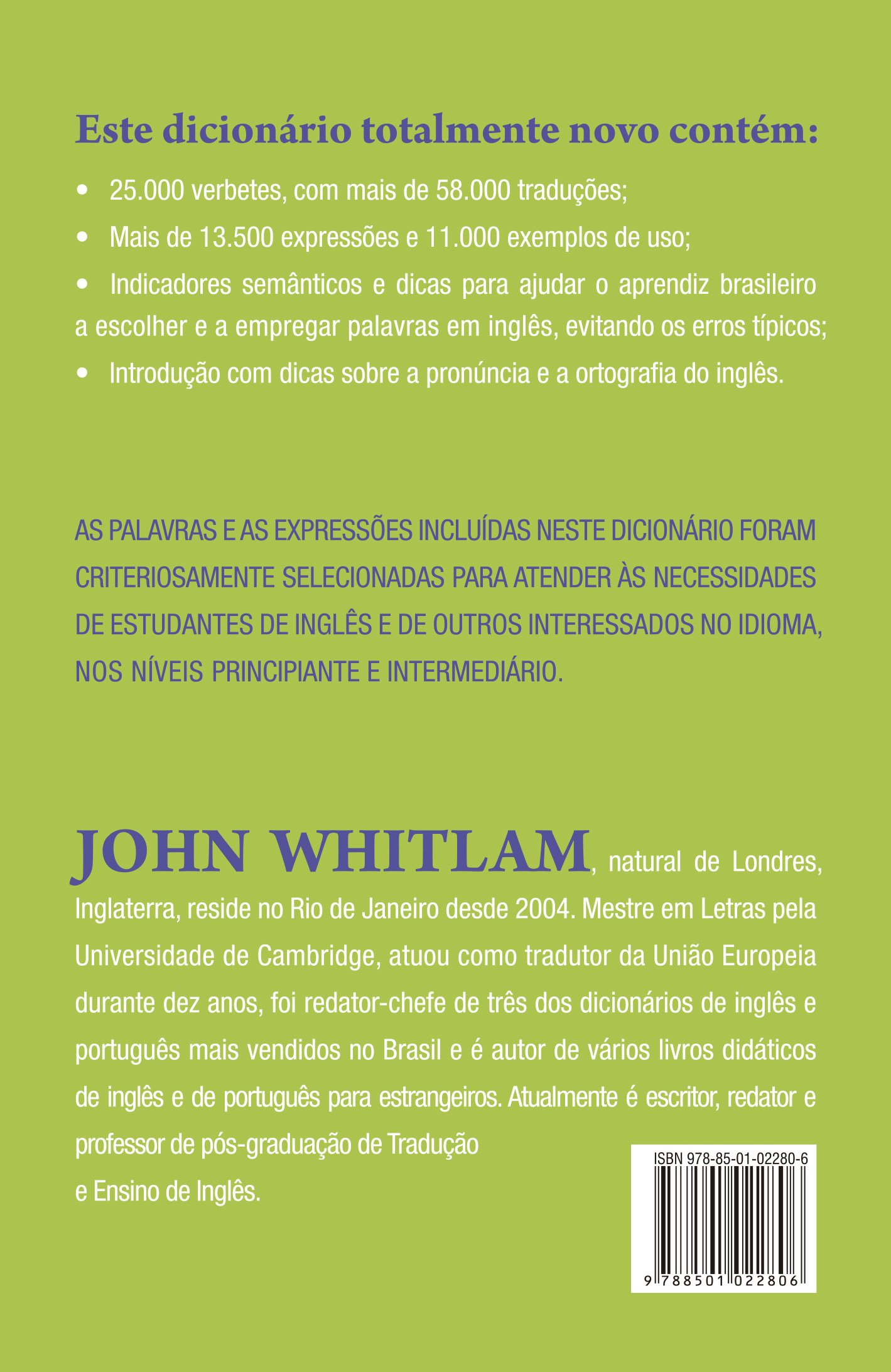 Este dicionário totalmente novo contém:

• 25.000 verbetes, com mais de 58.000 traduções;

• Mais de 13.500 expressões e 11.000 exemplos de uso;

• Indicadores semânticos e dicas para ajudar o aprendiz brasileiro a escolher e a empregar palavras em inglês, evitando os erros típicos;

• Introdução com dicas sobre a pronúncia e a ortografia do inglês.

AS PALAVRAS E AS EXPRESSÕES INCLUÍDAS NESTE DICIONÁRIO FORAM CRITERIOSAMENTE SELECIONADAS PARA ATENDER ÀS NECESSIDADES DE ESTUDANTES DE INGLÊS E DE OUTROS INTERESSADOS NO IDIOMA, NOS NÍVEIS PRINCIPIANTE E INTERMEDIÁRIO.

JOHN WHITLAM, natural de Londres, Inglaterra, reside no Rio de Janeiro desde 2004. Mestre em Letras pela Universidade de Cambridge, atuou como tradutor da União Europeia durante dez anos, foi redator-chefe de três dos dicionários de inglês e português mais vendidos no Brasil e é autor de vários livros didáticos de inglês e de português para estrangeiros. Atualmente é escritor, redator e professor de pós-graduação de Tradução e Ensino de Inglês.

ISBN 978-85-01-02280-6

9 788501 022806